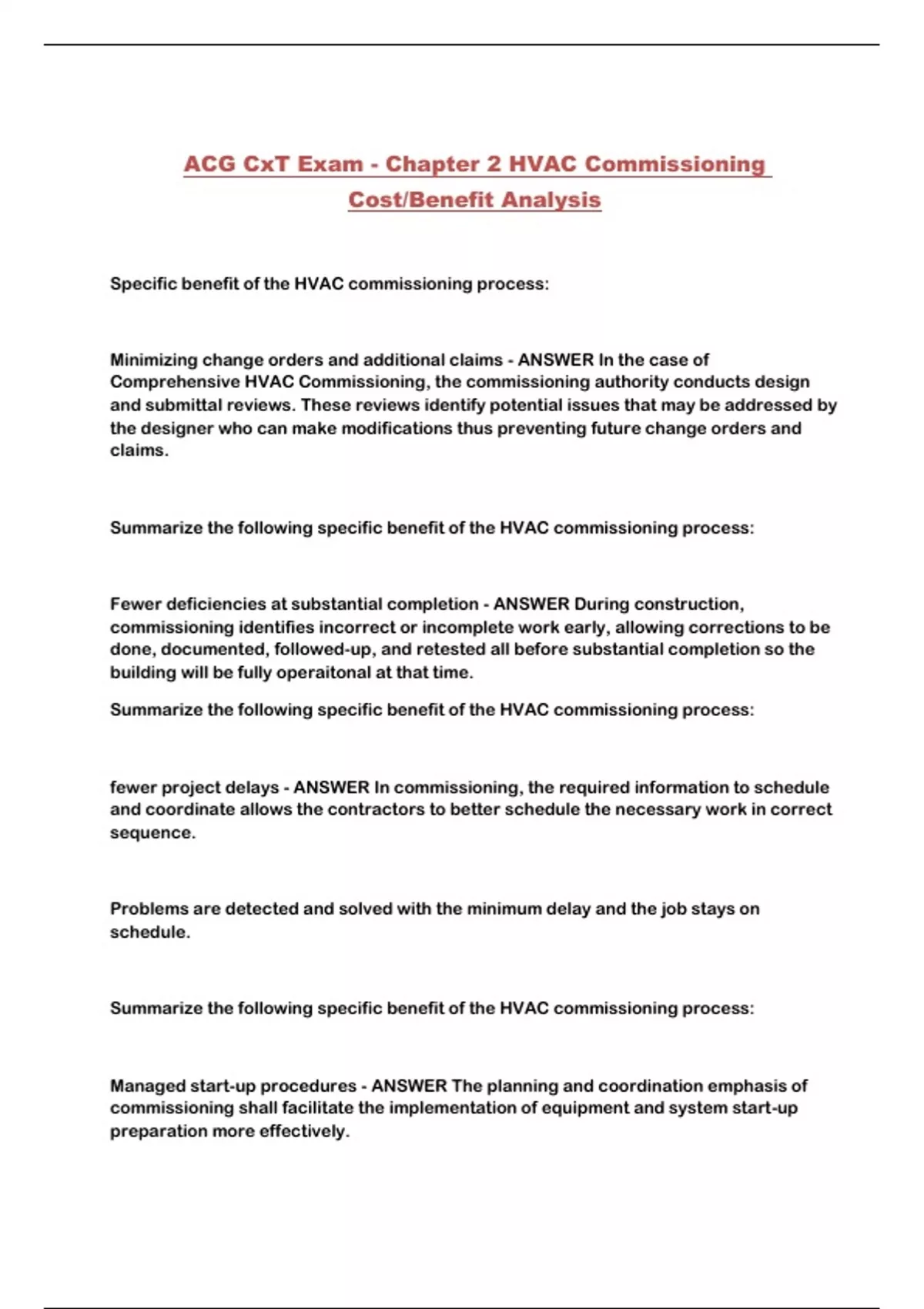 ACG CxT Exam - Chapter 2 HVAC Commissioning Cost/Benefit Analysis

Specific benefit of the HVAC commissioning process:

Minimizing change orders and additional claims - ANSWER In the case of Comprehensive HVAC Commissioning, the commissioning authority conducts design and submittal reviews. These reviews identify potential issues that may be addressed by the designer who can make modifications thus preventing future change orders and claims.

Summarize the following specific benefit of the HVAC commissioning process:

Fewer deficiencies at substantial completion - ANSWER During construction, commissioning identifies incorrect or incomplete work early, allowing corrections to be done, documented, followed-up, and retested all before substantial completion so the building will be fully operaitonal at that time.

Summarize the following specific benefit of the HVAC commissioning process:

fewer project delays - ANSWER In commissioning, the required information to schedule and coordinate allows the contractors to better schedule the necessary work in correct sequence.

Problems are detected and solved with the minimum delay and the job stays on schedule.

Summarize the following specific benefit of the HVAC commissioning process:

Managed start-up procedures - ANSWER The planning and coordination emphasis of commissioning shall facilitate the implementation of equipment and system start-up preparation more effectively.